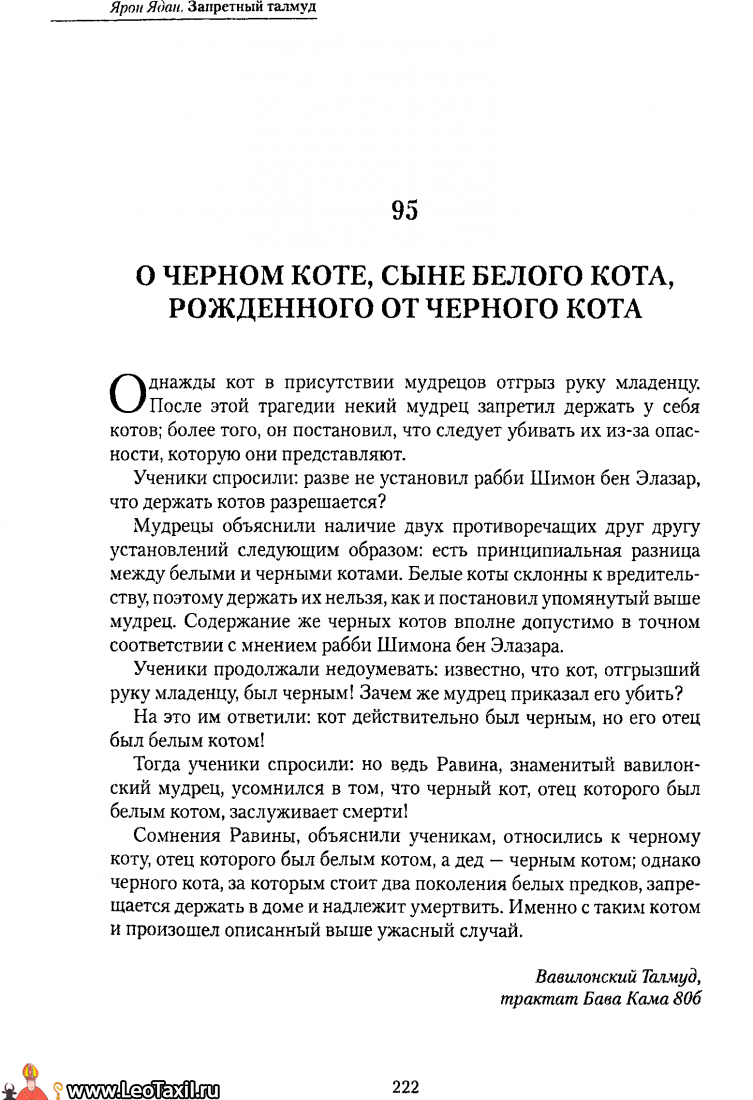 Ярон Ядан. Запретный талмуд

95

О ЧЕРНОМ КОТЕ, СЫНЕ БЕЛОГО КОТА, РОЖДЕННОГО ОТ ЧЕРНОГО КОТА

Однажды кот в присутствии мудрецов отгрыз руку младенцу. После этой трагедии некий мудрец запретил держать у себя котов; более того, он постановил, что следует убивать их из-за опасности, которую они представляют.

Ученики спросили: разве не установил рабби Шимон бен Элазар, что держать котов разрешается?

Мудрецы объяснили наличие двух противоречащих друг другу установлений следующим образом: есть принципиальная разница между белыми и черными котами. Белые коты склонны к вредительству, поэтому держать их нельзя, как и постановил упомянутый выше мудрец. Содержание же черных котов вполне допустимо в точном соответствии с мнением рабби Шимона бен Элазара.

Ученики продолжали недоумевать: известно, что кот, отгрызший руку младенцу, был черным! Зачем же мудрец приказал его убить?

На это им ответили: кот действительно был черным, но его отец был белым котом!

Тогда ученики спросили: но ведь Равина, знаменитый вавилонский мудрец, усомнился в том, что черный кот, отец которого был белым котом, заслуживает смерти!

Сомнения Равины, объяснили ученикам, относились к черному коту, отец которого был белым котом, а дед — черным котом; однако черного кота, за которым стоит два поколения белых предков, запрещается держать в доме и надлежит умертвить. Именно с таким котом и произошел описанный выше ужасный случай.

Вавилонский Талмуд,
трактат Бава Кама 80б

www.LeoTaxil.ru

222